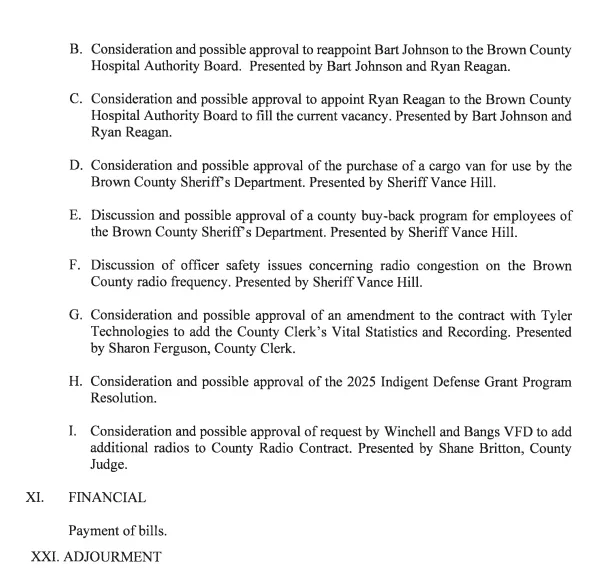 B. Consideration and possible approval to reappoint Bart Johnson to the Brown County Hospital Authority Board. Presented by Bart Johnson and Ryan Reagan.

C. Consideration and possible approval to appoint Ryan Reagan to the Brown County Hospital Authority Board to fill the current vacancy. Presented by Bart Johnson and Ryan Reagan.

D. Consideration and possible approval of the purchase of a cargo van for use by the Brown County Sheriff's Department. Presented by Sheriff Vance Hill.

E. Discussion and possible approval of a county buy-back program for employees of the Brown County Sheriff's Department. Presented by Sheriff Vance Hill.

F. Discussion of officer safety issues concerning radio congestion on the Brown County radio frequency. Presented by Sheriff Vance Hill.

G. Consideration and possible approval of an amendment to the contract with Tyler Technologies to add the County Clerk's Vital Statistics and Recording. Presented by Sharon Ferguson, County Clerk.

H. Consideration and possible approval of the 2025 Indigent Defense Grant Program Resolution.

I. Consideration and possible approval of request by Winchell and Bangs VFD to add additional radios to County Radio Contract. Presented by Shane Britton, County Judge.

XI. FINANCIAL

Payment of bills.

XXI. ADJOURMENT